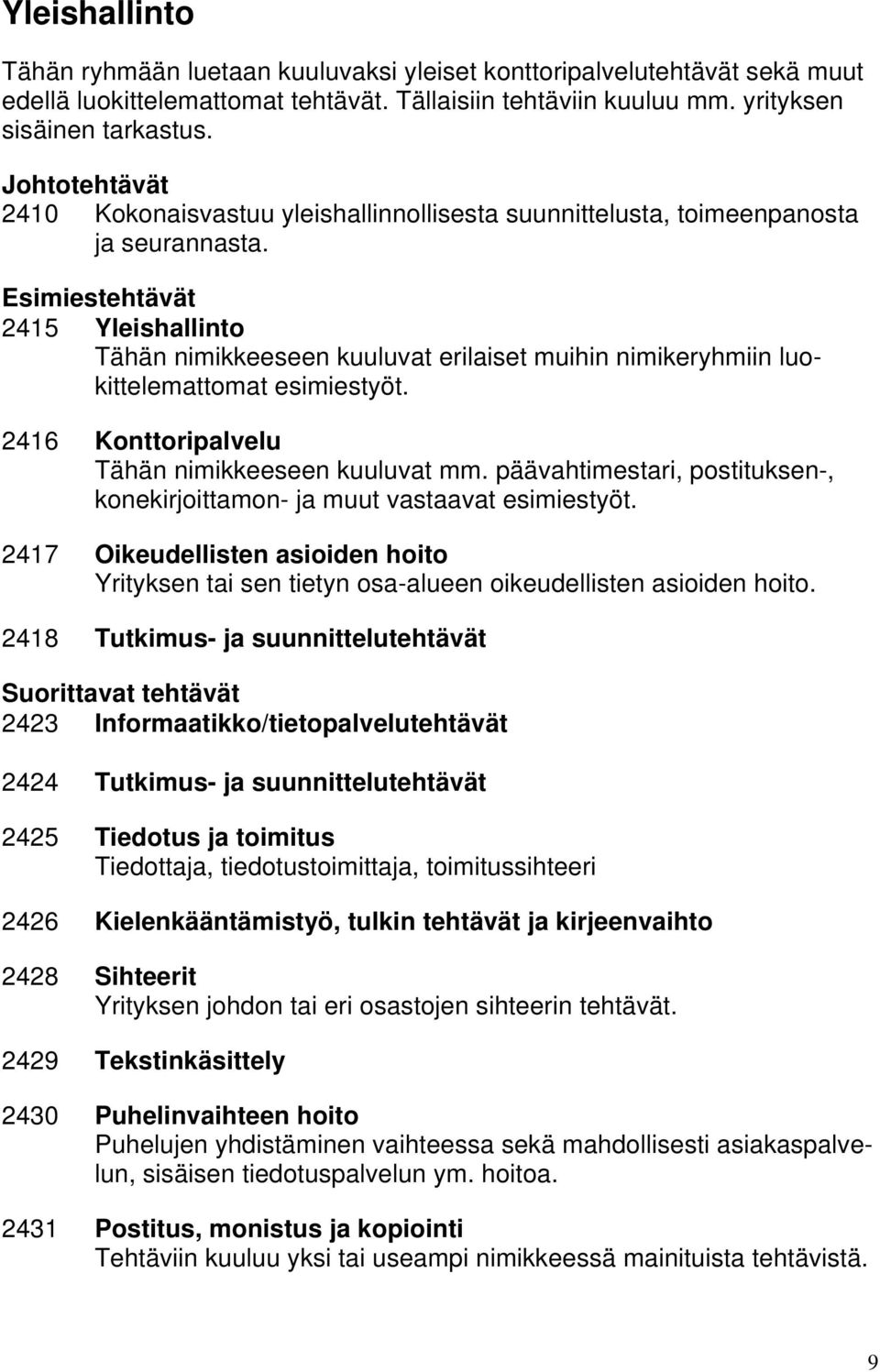 Yleishallinto

Tähän ryhmään luetaan kuuluvaksi yleiset konttoripalvelutehtävät sekä muut edellä luokittelemattomat tehtävät. Tällaisiin tehtäviin kuuluu mm. yrityksen sisäinen tarkastus.

Johtotehtävät
2410 Kokonaisvastuu yleishallinnollisesta suunnittelusta, toimeenpanosta ja seurannasta.

Esimiestehtävät
2415 Yleishallinto
Tähän nimikkeeseen kuuluvat erilaiset muihin nimikeryhmiin luokittelemattomat esimiestyöt.

2416 Konttoripalvelu
Tähän nimikkeeseen kuuluvat mm. päävahtimestari, postituksen-, konekirjoittamon- ja muut vastaavat esimiestyöt.

2417 Oikeudellisten asioiden hoito
Yrityksen tai sen tietyn osa-alueen oikeudellisten asioiden hoito.

2418 Tutkimus- ja suunnittelutehtävät

Suorittavat tehtävät
2423 Informaatikko/tietopalvelutehtävät

2424 Tutkimus- ja suunnittelutehtävät

2425 Tiedotus ja toimitus
Tiedottaja, tiedotustoimittaja, toimitussihteeri

2426 Kielenkääntämistyö, tulkin tehtävät ja kirjeenvaihto

2428 Sihteerit
Yrityksen johdon tai eri osastojen sihteerin tehtävät.

2429 Tekstinkäsittely

2430 Puhelinvaihteen hoito
Puhelujen yhdistäminen vaihteessa sekä mahdollisesti asiakaspalvelun, sisäisen tiedotuspalvelun ym. hoitoa.

2431 Postitus, monistus ja kopiointi
Tehtäviin kuuluu yksi tai useampi nimikkeessä mainituista tehtävistä.

9